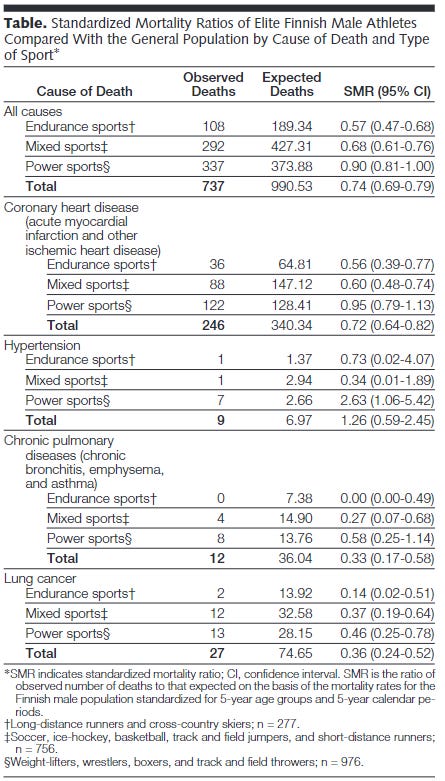 **Table.** Standardized Mortality Ratios of Elite Finnish Male Athletes Compared With the General Population by Cause of Death and Type of Sport*

| Cause of Death | Observed Deaths | Expected Deaths | SMR (95% CI) |
|---|---|---|---|
| All causes | | | |
| Endurance sports† | 108 | 189.34 | 0.57 (0.47-0.68) |
| Mixed sports‡ | 292 | 427.31 | 0.68 (0.61-0.76) |
| Power sports§ | 337 | 373.88 | 0.90 (0.81-1.00) |
| **Total** | **737** | 990.53 | 0.74 (0.69-0.79) |
| Coronary heart disease (acute myocardial infarction and other ischemic heart disease) | | | |
| Endurance sports† | 36 | 64.81 | 0.56 (0.39-0.77) |
| Mixed sports‡ | 88 | 147.12 | 0.60 (0.48-0.74) |
| Power sports§ | 122 | 128.41 | 0.95 (0.79-1.13) |
| **Total** | **246** | 340.34 | 0.72 (0.64-0.82) |
| Hypertension | | | |
| Endurance sports† | 1 | 1.37 | 0.73 (0.02-4.07) |
| Mixed sports‡ | 1 | 2.94 | 0.34 (0.01-1.89) |
| Power sports§ | 7 | 2.66 | 2.63 (1.06-5.42) |
| **Total** | **9** | 6.97 | 1.26 (0.59-2.45) |
| Chronic pulmonary diseases (chronic bronchitis, emphysema, and asthma) | | | |
| Endurance sports† | 0 | 7.38 | 0.00 (0.00-0.49) |
| Mixed sports‡ | 4 | 14.90 | 0.27 (0.07-0.68) |
| Power sports§ | 8 | 13.76 | 0.58 (0.25-1.14) |
| **Total** | **12** | 36.04 | 0.33 (0.17-0.58) |
| Lung cancer | | | |
| Endurance sports† | 2 | 13.92 | 0.14 (0.02-0.51) |
| Mixed sports‡ | 12 | 32.58 | 0.37 (0.19-0.64) |
| Power sports§ | 13 | 28.15 | 0.46 (0.25-0.78) |
| **Total** | **27** | 74.65 | 0.36 (0.24-0.52) |

*SMR indicates standardized mortality ratio; CI, confidence interval. SMR is the ratio of observed number of deaths to that expected on the basis of the mortality rates for the Finnish male population standardized for 5-year age groups and 5-year calendar periods.
†Long-distance runners and cross-country skiers; n = 277.
‡Soccer, ice-hockey, basketball, track and field jumpers, and short-distance runners; n = 756.
§Weight-lifters, wrestlers, boxers, and track and field throwers; n = 976.